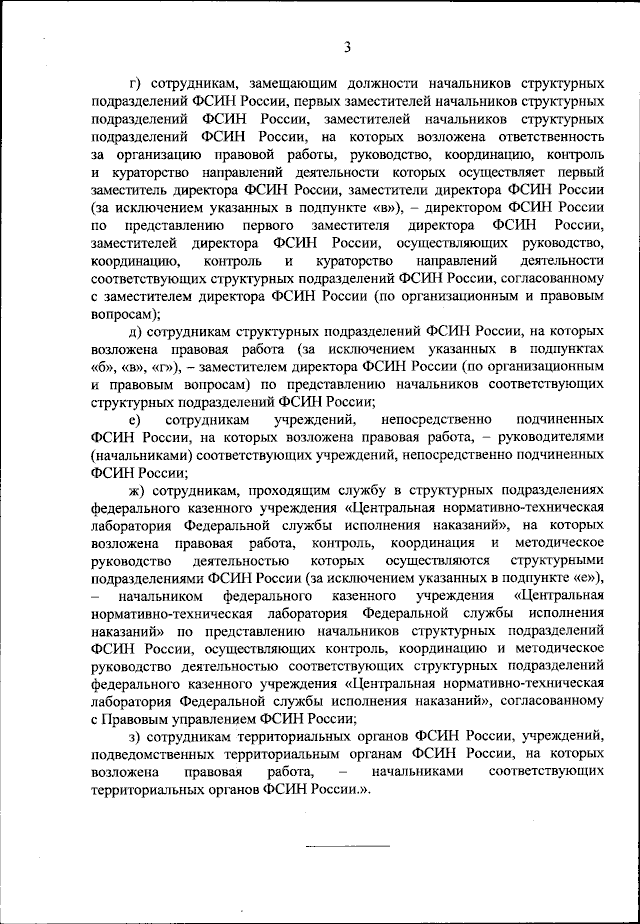 3

г) сотрудникам, замещающим должности начальников структурных подразделений ФСИН России, первых заместителей начальников структурных подразделений ФСИН России, заместителей начальников структурных подразделений ФСИН России, на которых возложена ответственность за организацию правовой работы, руководство, координацию, контроль и кураторство направлений деятельности которых осуществляет первый заместитель директора ФСИН России, заместители директора ФСИН России (за исключением указанных в подпункте «в»), – директором ФСИН России по представлению первого заместителя директора ФСИН России, заместителей директора ФСИН России, осуществляющих руководство, координацию, контроль и кураторство направлений деятельности соответствующих структурных подразделений ФСИН России, согласованному с заместителем директора ФСИН России (по организационным и правовым вопросам);

д) сотрудникам структурных подразделений ФСИН России, на которых возложена правовая работа (за исключением указанных в подпунктах «б», «в», «г»), – заместителем директора ФСИН России (по организационным и правовым вопросам) по представлению начальников соответствующих структурных подразделений ФСИН России;

е) сотрудникам учреждений, непосредственно подчиненных ФСИН России, на которых возложена правовая работа, – руководителями (начальниками) соответствующих учреждений, непосредственно подчиненных ФСИН России;

ж) сотрудникам, проходящим службу в структурных подразделениях федерального казенного учреждения «Центральная нормативно-техническая лаборатория Федеральной службы исполнения наказаний», на которых возложена правовая работа, контроль, координация и методическое руководство деятельностью которых осуществляются структурными подразделениями ФСИН России (за исключением указанных в подпункте «е»), – начальником федерального казенного учреждения «Центральная нормативно-техническая лаборатория Федеральной службы исполнения наказаний» по представлению начальников структурных подразделений ФСИН России, осуществляющих контроль, координацию и методическое руководство деятельностью соответствующих структурных подразделений федерального казенного учреждения «Центральная нормативно-техническая лаборатория Федеральной службы исполнения наказаний», согласованному с Правовым управлением ФСИН России;

з) сотрудникам территориальных органов ФСИН России, учреждений, подведомственных территориальным органам ФСИН России, на которых возложена правовая работа, – начальниками соответствующих территориальных органов ФСИН России.».